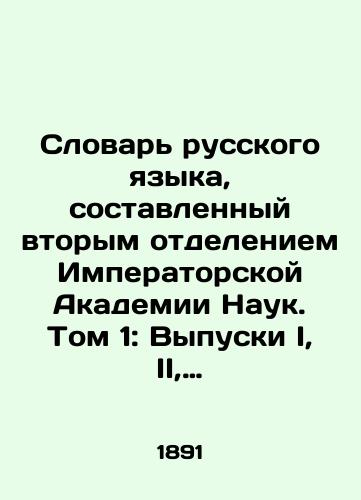 Словарь русского языка, составленный вторым отделением Императорской Академии Наук. Том 1: Выпуски I, II,...

1891